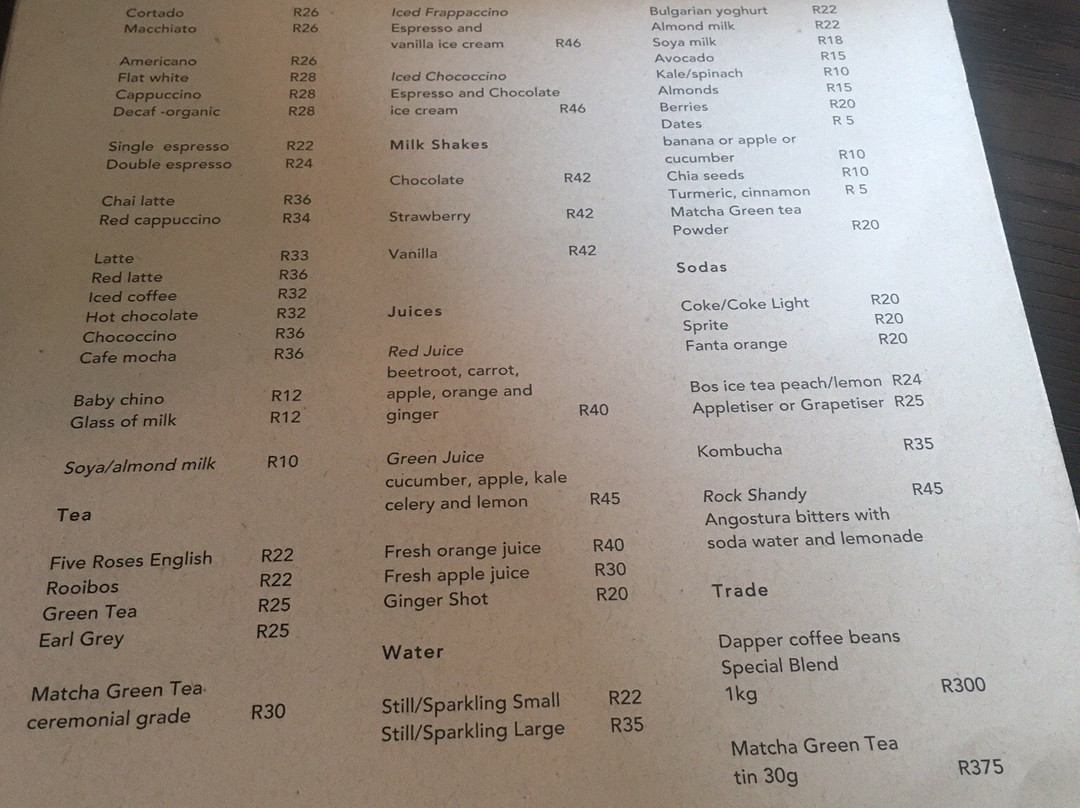 Cortado R26
Macchiato R26

Americano R26
Flat white R28
Cappuccino R28
Decaf -organic R28

Single espresso R22
Double espresso R24

Chai latte R36
Red cappuccino R34

Latte R33
Red latte R36
Iced coffee R32
Hot chocolate R32
Chococcino R36
Cafe mocha R36

Baby chino R12
Glass of milk R12

Soya/almond milk R10

Tea

Five Roses English R22
Rooibos R22
Green Tea R25
Earl Grey R25

Matcha Green Tea ceremonial grade R30

Iced Frappaccino
Espresso and vanilla ice cream R46

Iced Chococcino
Espresso and Chocolate ice cream R46

Milk Shakes

Chocolate R42

Strawberry R42

Vanilla R42

Juices

Red Juice
beetroot, carrot, apple, orange and ginger R40

Green Juice
cucumber, apple, kale celery and lemon R45

Fresh orange juice R40
Fresh apple juice R30
Ginger Shot R20

Water

Still/Sparkling Small R22
Still/Sparkling Large R35

Bulgarian yoghurt R22
Almond milk R22
Soya milk R18
Avocado R15
Kale/spinach R10
Almonds R15
Berries R20
Dates R 5
banana or apple or cucumber R10
Chia seeds R10
Turmeric, cinnamon R 5
Matcha Green tea Powder R20

Sodas

Coke/Coke Light R20
Sprite R20
Fanta orange R20

Bos ice tea peach/lemon R24
Appletiser or Grapetiser R25

Kombucha R35

Rock Shandy R45
Angostura bitters with soda water and lemonade

Trade

Dapper coffee beans
Special Blend
1kg R300

Matcha Green Tea
tin 30g R375